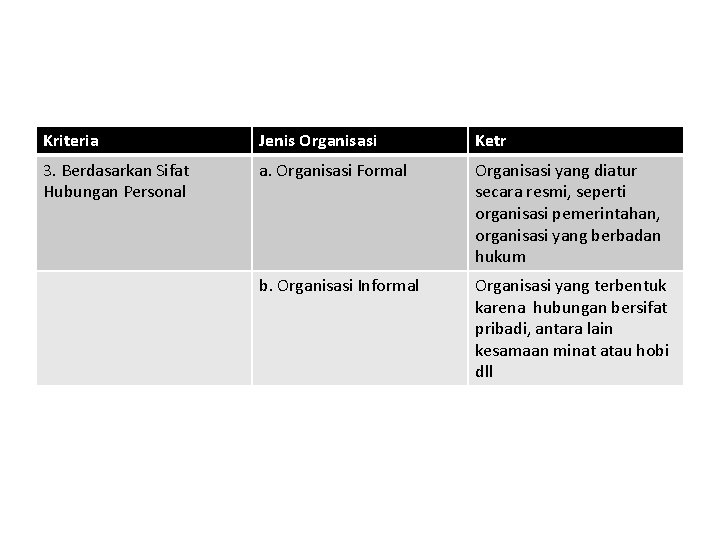 | Kriteria | Jenis Organisasi | Ketr |
|---|---|---|
| 3. Berdasarkan Sifat Hubungan Personal | a. Organisasi Formal | Organisasi yang diatur secara resmi, seperti organisasi pemerintahan, organisasi yang berbadan hukum |
| | b. Organisasi Informal | Organisasi yang terbentuk karena hubungan bersifat pribadi, antara lain kesamaan minat atau hobi dll |